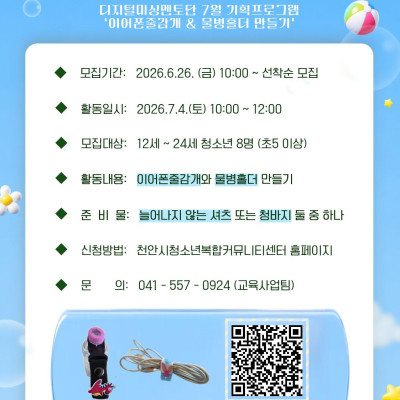 디지털미싱멘토단 7월 기획프로그램
'이어폰줄감개 & 물병홀더 만들기'

◆ 모집기간: 2026.6.26. (금) 10:00 ~ 선착순 모집

◆ 활동일시: 2026.7.4.(토) 10:00 ~ 12:00

◆ 모집대상: 12세 ~ 24세 청소년 8명 (초5 이상)

◆ 활동내용: 이어폰줄감개와 물병홀더 만들기

◆ 준 비 물: 늘어나지 않는 셔츠 또는 청바지 둘 중 하나

◆ 신청방법: 천안시청소년복합커뮤니티센터 홈페이지

◆ 문 의: 041 - 557 - 0924 (교육사업팀)